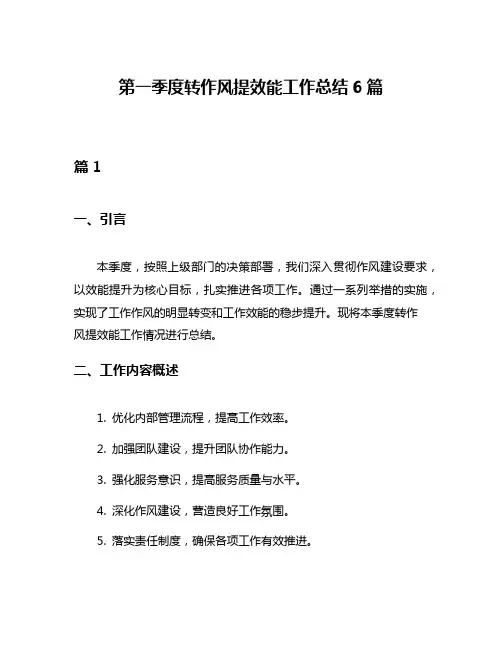 第一季度转作风提效能工作总结 6 篇

篇 1

一、引言

本季度，按照上级部门的决策部署，我们深入贯彻作风建设要求，以效能提升为核心目标，扎实推进各项工作。通过一系列举措的实施，实现了工作作风的明显转变和工作效能的稳步提升。现将本季度转作风提效能工作情况进行总结。

二、工作内容概述

1. 优化内部管理流程，提高工作效率。

2. 加强团队建设，提升团队协作能力。

3. 强化服务意识，提高服务质量与水平。

4. 深化作风建设，营造良好工作氛围。

5. 落实责任制度，确保各项工作有效推进。